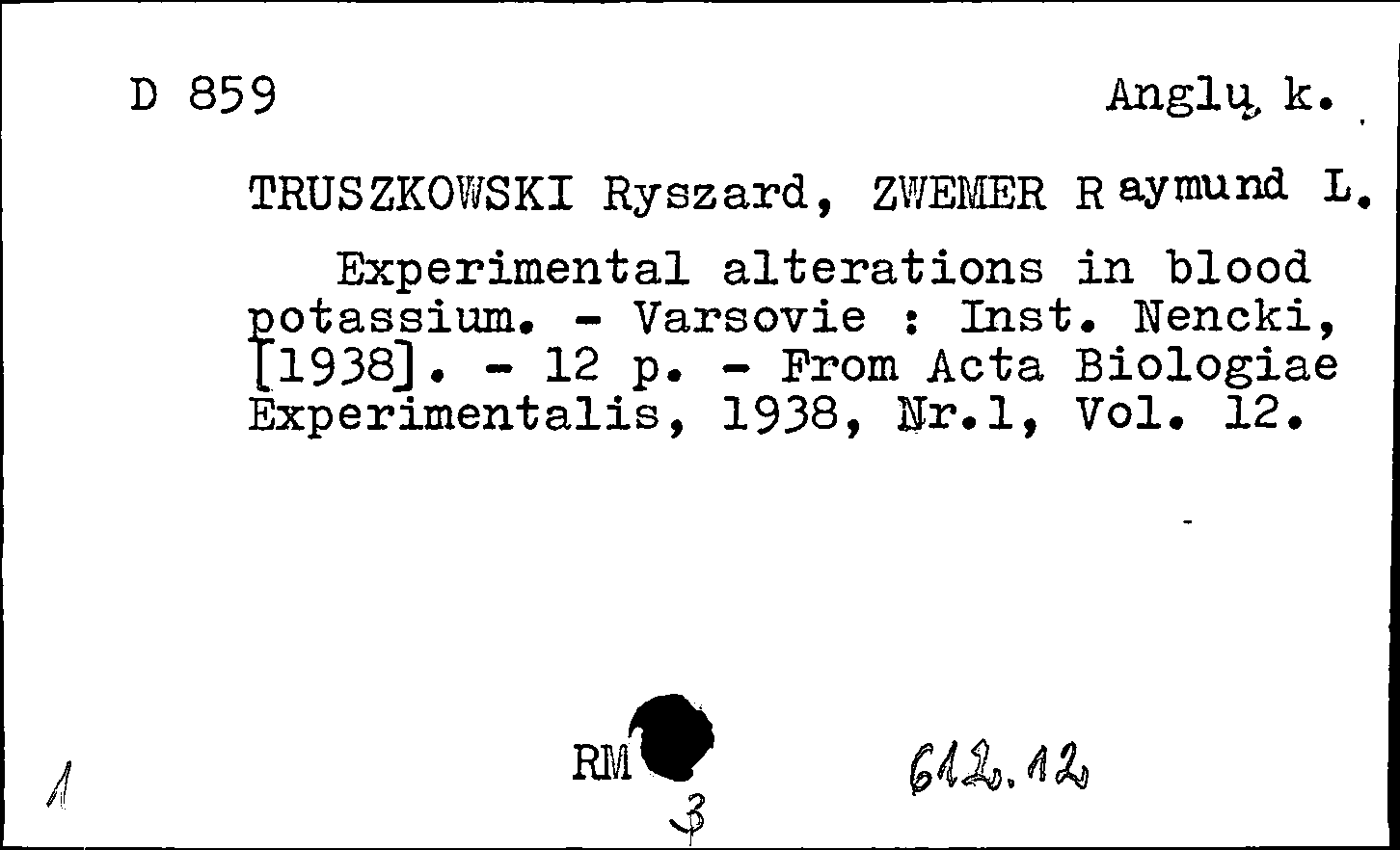 D 859 Anglų k.

TRUSZKOWSKI Ryszard, ZWEMER Raymund L.

Experimental alterations in blood potassium. - Varsovie : Inst. Nencki, [1938]. - 12 p. - From Acta Biologiae Experimentalis, 1938, Nr.1, Vol. 12.

1

RM

3

612.12